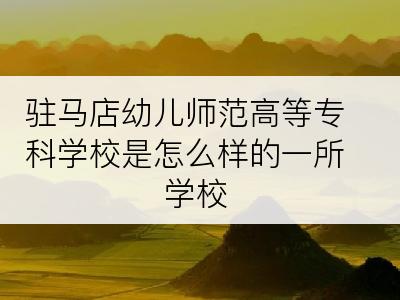 驻马店幼儿师范高等专科学校是怎么样的一所学校